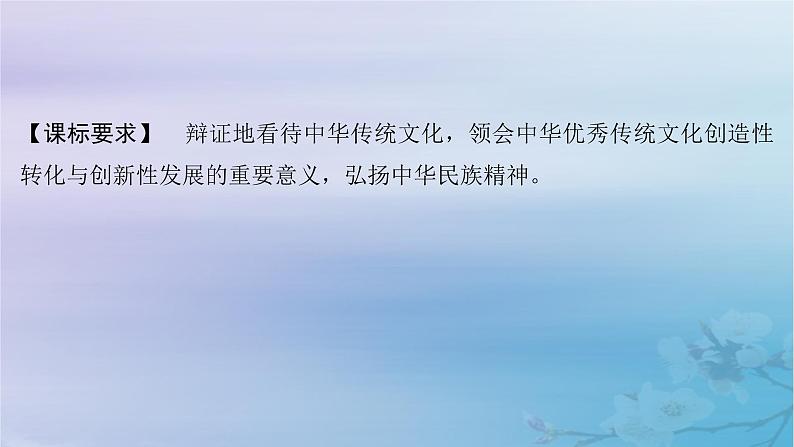 【课标要求】 辩证地看待中华传统文化，领会中华优秀传统文化创造性转化与创新性发展的重要意义，弘扬中华民族精神。